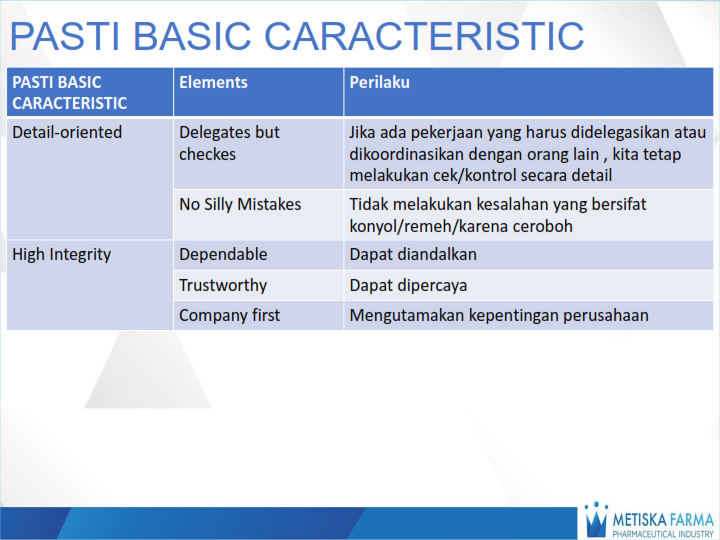 PASTI BASIC CARACTERISTIC

| PASTI BASIC CARACTERISTIC | Elements | Perilaku |
|---|---|---|
| Detail-oriented | Delegates but checkes | Jika ada pekerjaan yang harus didelegasikan atau dikoordinasikan dengan orang lain , kita tetap melakukan cek/kontrol secara detail |
| | No Silly Mistakes | Tidak melakukan kesalahan yang bersifat konyol/remeh/karena ceroboh |
| High Integrity | Dependable | Dapat diandalkan |
| | Trustworthy | Dapat dipercaya |
| | Company first | Mengutamakan kepentingan perusahaan |

METISKA FARMA
PHARMACEUTICAL INDUSTRY